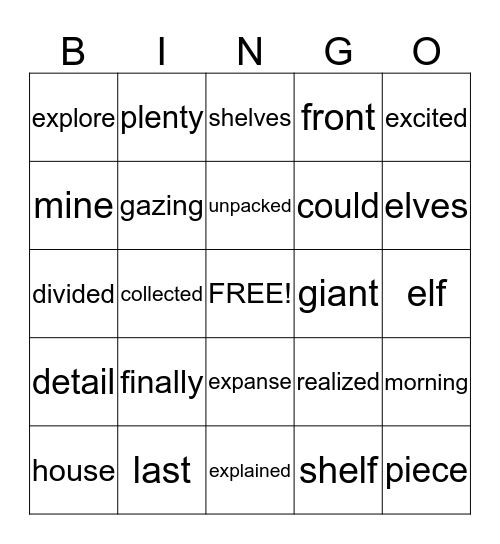 | B | I | N | G | O |
|---|---|---|---|---|
| explore | plenty | shelves | front | excited |
| mine | gazing | unpacked | could | elves |
| divided | collected | FREE! | giant | elf |
| detail | finally | expanse | realized | morning |
| house | last | explained | shelf | piece |